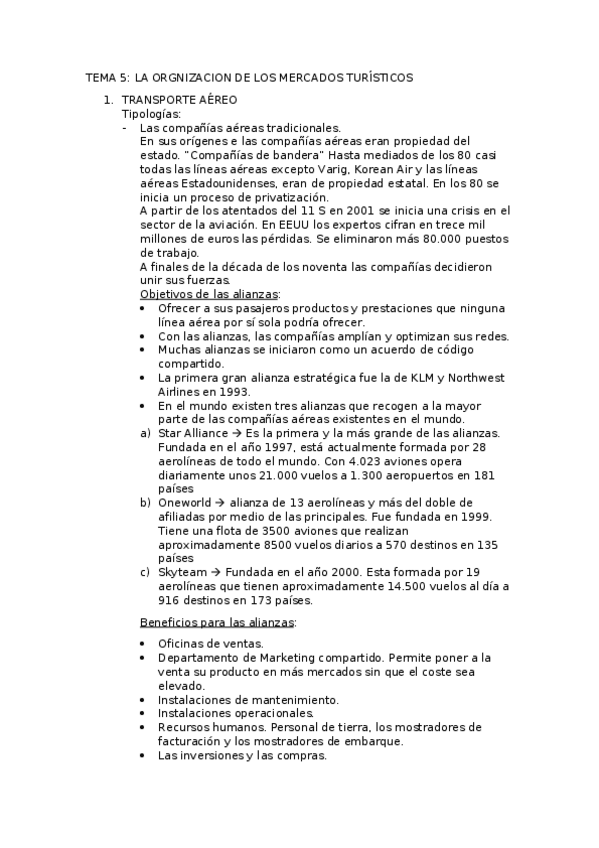 TEMA 5: LA ORGNIZACION DE LOS MERCADOS TURÍSTICOS

1. TRANSPORTE AÉREO
Tipologías:
- Las compañías aéreas tradicionales.
En sus orígenes e las compañías aéreas eran propiedad del estado. "Compañías de bandera" Hasta mediados de los 80 casi todas las líneas aéreas excepto Varig, Korean Air y las líneas aéreas Estadounidenses, eran de propiedad estatal. En los 80 se inicia un proceso de privatización.
A partir de los atentados del 11 S en 2001 se inicia una crisis en el sector de la aviación. En EEUU los expertos cifran en trece mil millones de euros las pérdidas. Se eliminaron más 80.000 puestos de trabajo.
A finales de la década de los noventa las compañías decidieron unir sus fuerzas.
Objetivos de las alianzas:
• Ofrecer a sus pasajeros productos y prestaciones que ninguna línea aérea por sí sola podría ofrecer.
• Con las alianzas, las compañías amplían y optimizan sus redes.
• Muchas alianzas se iniciaron como un acuerdo de código compartido.
• La primera gran alianza estratégica fue la de KLM y Northwest Airlines en 1993.
• En el mundo existen tres alianzas que recogen a la mayor parte de las compañías aéreas existentes en el mundo.
a) Star Alliance → Es la primera y la más grande de las alianzas. Fundada en el año 1997, está actualmente formada por 28 aerolíneas de todo el mundo. Con 4.023 aviones opera diariamente unos 21.000 vuelos a 1.300 aeropuertos en 181 países
b) Oneworld → alianza de 13 aerolíneas y más del doble de afiliadas por medio de las principales. Fue fundada en 1999. Tiene una flota de 3500 aviones que realizan aproximadamente 8500 vuelos diarios a 570 destinos en 135 países
c) Skyteam → Fundada en el año 2000. Esta formada por 19 aerolíneas que tienen aproximadamente 14.500 vuelos al día a 916 destinos en 173 países.

Beneficios para las alianzas:

• Oficinas de ventas.
• Departamento de Marketing compartido. Permite poner a la venta su producto en más mercados sin que el coste sea elevado.
• Instalaciones de mantenimiento.
• Instalaciones operacionales.
• Recursos humanos. Personal de tierra, los mostradores de facturación y los mostradores de embarque.
• Las inversiones y las compras.